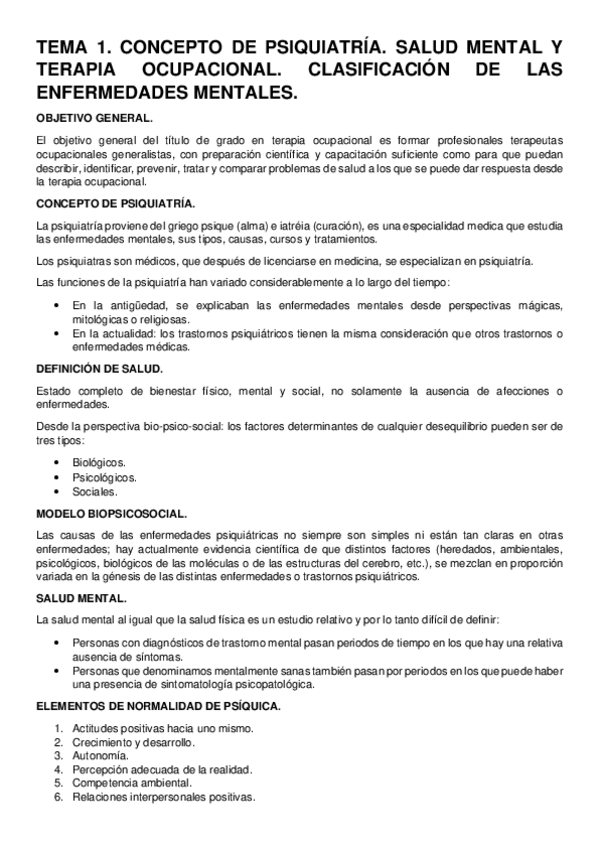 TEMA 1. CONCEPTO DE PSIQUIATRÍA. SALUD MENTAL Y TERAPIA OCUPACIONAL. CLASIFICACIÓN DE LAS ENFERMEDADES MENTALES.

OBJETIVO GENERAL.

El objetivo general del título de grado en terapia ocupacional es formar profesionales terapeutas ocupacionales generalistas, con preparación científica y capacitación suficiente como para que puedan describir, identificar, prevenir, tratar y comparar problemas de salud a los que se puede dar respuesta desde la terapia ocupacional.

CONCEPTO DE PSIQUIATRÍA.

La psiquiatría proviene del griego psique (alma) e iatréia (curación), es una especialidad medica que estudia las enfermedades mentales, sus tipos, causas, cursos y tratamientos.

Los psiquiatras son médicos, que después de licenciarse en medicina, se especializan en psiquiatría.

Las funciones de la psiquiatría han variado considerablemente a lo largo del tiempo:

• En la antigüedad, se explicaban las enfermedades mentales desde perspectivas mágicas, mitológicas o religiosas.
• En la actualidad: los trastornos psiquiátricos tienen la misma consideración que otros trastornos o enfermedades médicas.

DEFINICIÓN DE SALUD.

Estado completo de bienestar físico, mental y social, no solamente la ausencia de afecciones o enfermedades.

Desde la perspectiva bio-psico-social: los factores determinantes de cualquier desequilibrio pueden ser de tres tipos:

• Biológicos.
• Psicológicos.
• Sociales.

MODELO BIOPSICOSOCIAL.

Las causas de las enfermedades psiquiátricas no siempre son simples ni están tan claras en otras enfermedades; hay actualmente evidencia científica de que distintos factores (heredados, ambientales, psicológicos, biológicos de las moléculas o de las estructuras del cerebro, etc.), se mezclan en proporción variada en la génesis de las distintas enfermedades o trastornos psiquiátricos.

SALUD MENTAL.

La salud mental al igual que la salud física es un estudio relativo y por lo tanto difícil de definir:

• Personas con diagnósticos de trastorno mental pasan periodos de tiempo en los que hay una relativa ausencia de síntomas.
• Personas que denominamos mentalmente sanas también pasan por periodos en los que puede haber una presencia de sintomatología psicopatológica.

ELEMENTOS DE NORMALIDAD DE PSÍQUICA.

1. Actitudes positivas hacia uno mismo.
2. Crecimiento y desarrollo.
3. Autonomía.
4. Percepción adecuada de la realidad.
5. Competencia ambiental.
6. Relaciones interpersonales positivas.